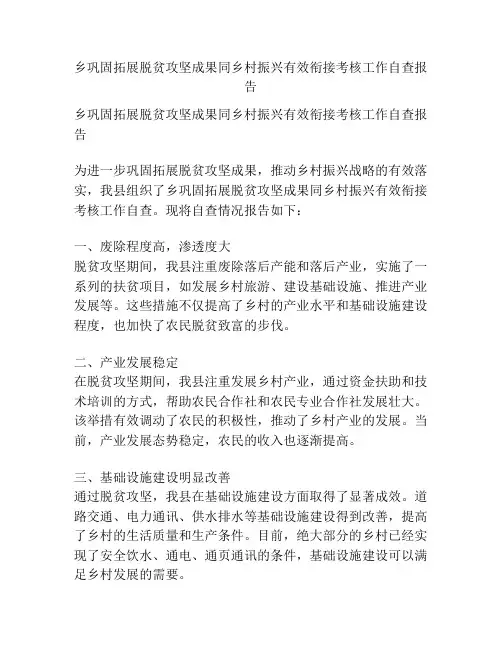 乡巩固拓展脱贫攻坚成果同乡村振兴有效衔接考核工作自查报告

乡巩固拓展脱贫攻坚成果同乡村振兴有效衔接考核工作自查报告

为进一步巩固拓展脱贫攻坚成果，推动乡村振兴战略的有效落实，我县组织了乡巩固拓展脱贫攻坚成果同乡村振兴有效衔接考核工作自查。现将自查情况报告如下：

一、废除程度高，渗透度大
脱贫攻坚期间，我县注重废除落后产能和落后产业，实施了一系列的扶贫项目，如发展乡村旅游、建设基础设施、推进产业发展等。这些措施不仅提高了乡村的产业水平和基础设施建设程度，也加快了农民脱贫致富的步伐。

二、产业发展稳定
在脱贫攻坚期间，我县注重发展乡村产业，通过资金扶助和技术培训的方式，帮助农民合作社和农民专业合作社发展壮大。该举措有效调动了农民的积极性，推动了乡村产业的发展。当前，产业发展态势稳定，农民的收入也逐渐提高。

三、基础设施建设明显改善
通过脱贫攻坚，我县在基础设施建设方面取得了显著成效。道路交通、电力通讯、供水排水等基础设施建设得到改善，提高了乡村的生活质量和生产条件。目前，绝大部分的乡村已经实现了安全饮水、通电、通页通讯的条件，基础设施建设可以满足乡村发展的需要。